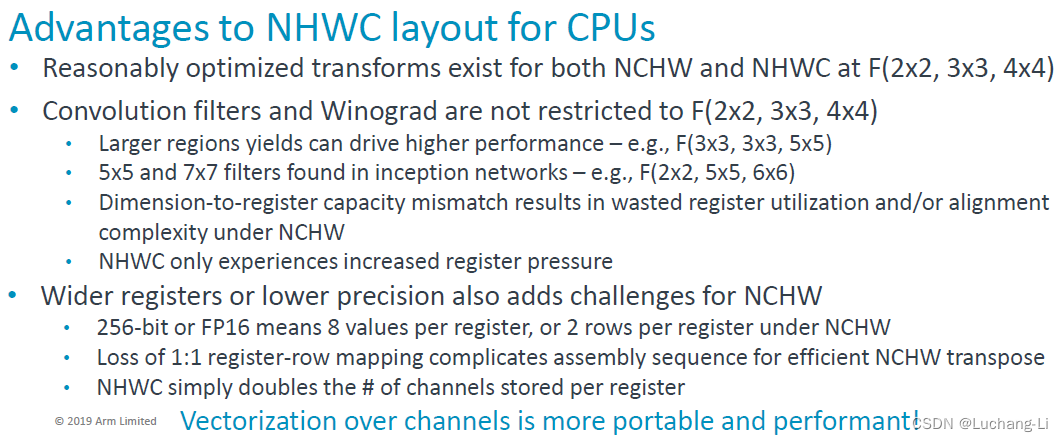 Advantages to NHWC layout for CPUs

• Reasonably optimized transforms exist for both NCHW and NHWC at F(2x2, 3x3, 4x4)

• Convolution filters and Winograd are not restricted to F(2x2, 3x3, 4x4)

• Larger regions yields can drive higher performance – e.g., F(3x3, 3x3, 5x5)

• 5x5 and 7x7 filters found in inception networks – e.g., F(2x2, 5x5, 6x6)

• Dimension-to-register capacity mismatch results in wasted register utilization and/or alignment complexity under NCHW

• NHWC only experiences increased register pressure

• Wider registers or lower precision also adds challenges for NCHW

• 256-bit or FP16 means 8 values per register, or 2 rows per register under NCHW

• Loss of 1:1 register-row mapping complicates assembly sequence for efficient NCHW transpose

• NHWC simply doubles the # of channels stored per register

© 2019 Arm Limited

Vectorization over channels is more portable and performant!

CSDN @Luchang-Li